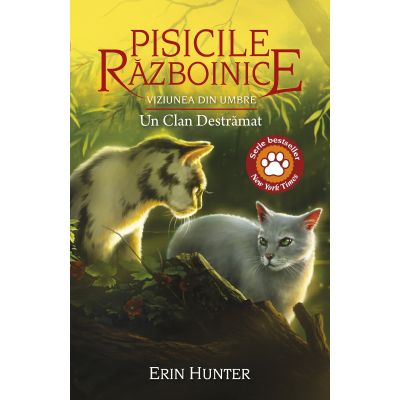 PISICILE RĂZBOINICE
VIZIUNEA DIN UMBRE
Un Clan Destrămat

Serie bestseller
New York Times

ERIN HUNTER